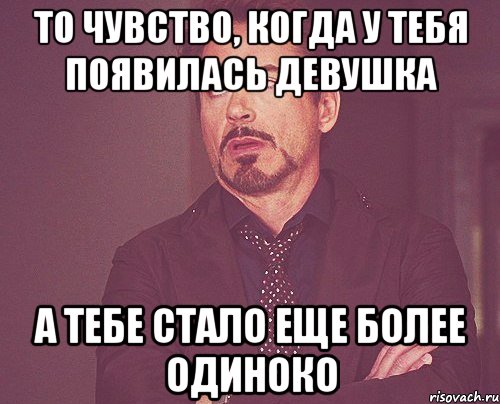 ТО ЧУВСТВО, КОГДА У ТЕБЯ ПОЯВИЛАСЬ ДЕВУШКА

А ТЕБЕ СТАЛО ЕЩЕ БОЛЕЕ ОДИНОКО

risovach.ru